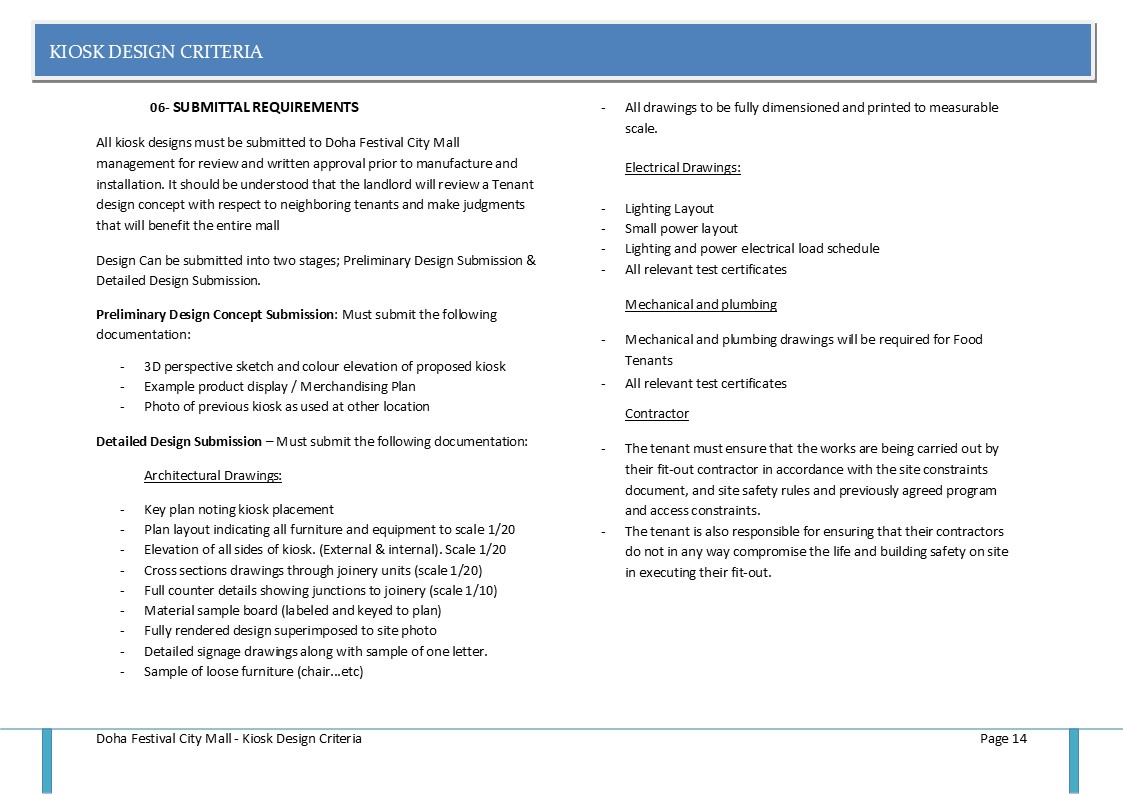 KIOSK DESIGN CRITERIA

06- SUBMITTAL REQUIREMENTS

All kiosk designs must be submitted to Doha Festival City Mall management for review and written approval prior to manufacture and installation. It should be understood that the landlord will review a Tenant design concept with respect to neighboring tenants and make judgments that will benefit the entire mall

Design Can be submitted into two stages; Preliminary Design Submission & Detailed Design Submission.

Preliminary Design Concept Submission: Must submit the following documentation:

- 3D perspective sketch and colour elevation of proposed kiosk
- Example product display / Merchandising Plan
- Photo of previous kiosk as used at other location

Detailed Design Submission – Must submit the following documentation:

Architectural Drawings:

- Key plan noting kiosk placement
- Plan layout indicating all furniture and equipment to scale 1/20
- Elevation of all sides of kiosk. (External & internal). Scale 1/20
- Cross sections drawings through joinery units (scale 1/20)
- Full counter details showing junctions to joinery (scale 1/10)
- Material sample board (labeled and keyed to plan)
- Fully rendered design superimposed to site photo
- Detailed signage drawings along with sample of one letter.
- Sample of loose furniture (chair…etc)

- All drawings to be fully dimensioned and printed to measurable scale.

Electrical Drawings:

- Lighting Layout
- Small power layout
- Lighting and power electrical load schedule
- All relevant test certificates

Mechanical and plumbing

- Mechanical and plumbing drawings will be required for Food Tenants
- All relevant test certificates

Contractor

- The tenant must ensure that the works are being carried out by their fit-out contractor in accordance with the site constraints document, and site safety rules and previously agreed program and access constraints.
- The tenant is also responsible for ensuring that their contractors do not in any way compromise the life and building safety on site in executing their fit-out.

Doha Festival City Mall - Kiosk Design Criteria

Page 14